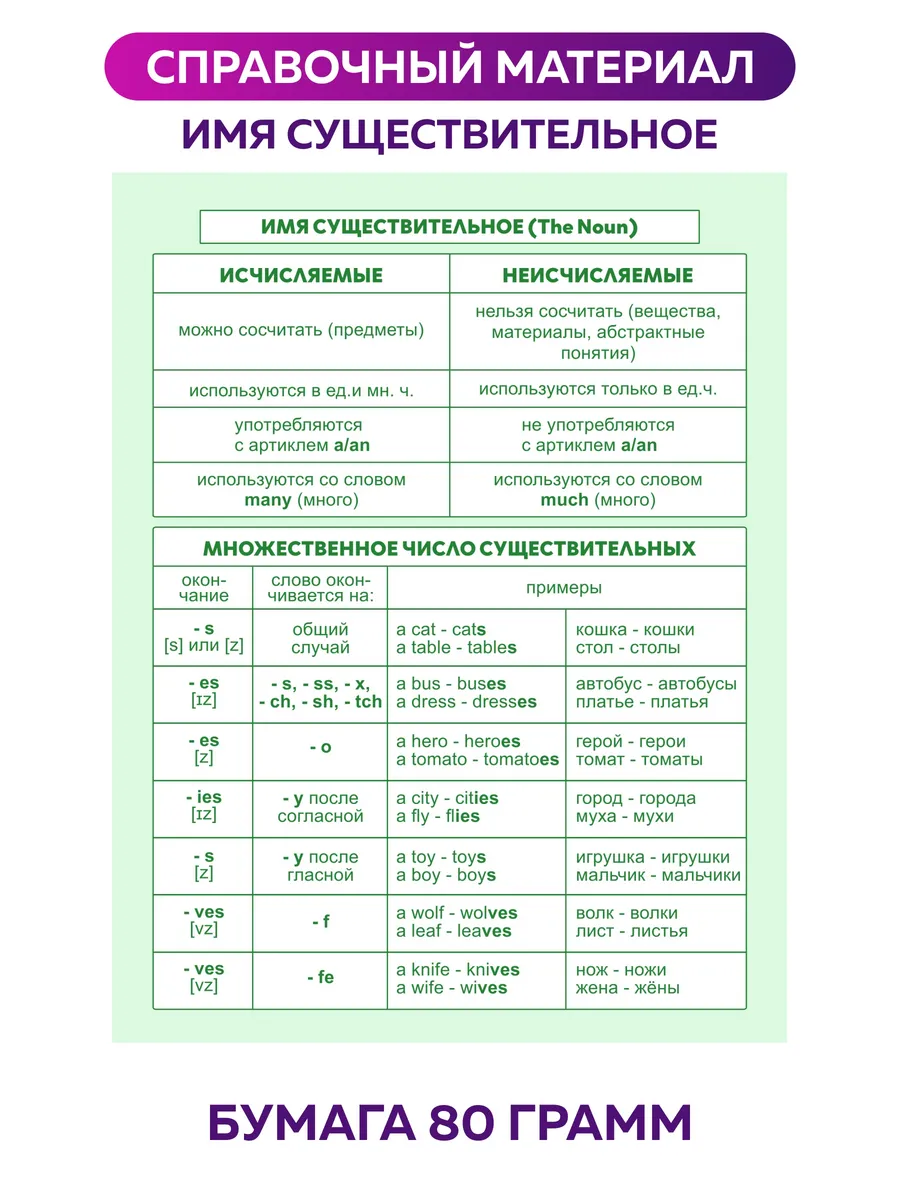 СПРАВОЧНЫЙ МАТЕРИАЛ

ИМЯ СУЩЕСТВИТЕЛЬНОЕ

ИМЯ СУЩЕСТВИТЕЛЬНОЕ (The Noun)

| ИСЧИСЛЯЕМЫЕ | НЕИСЧИСЛЯЕМЫЕ |
|---|---|
| можно сосчитать (предметы) | нельзя сосчитать (вещества, материалы, абстрактные понятия) |
| используются в ед.и мн. ч. | используются только в ед.ч. |
| употребляются с артиклем a/an | не употребляются с артиклем a/an |
| используются со словом many (много) | используются со словом much (много) |

МНОЖЕСТВЕННОЕ ЧИСЛО СУЩЕСТВИТЕЛЬНЫХ

| окончание | слово оканчивается на: | примеры | |
|---|---|---|---|
| - s [s] или [z] | общий случай | a cat - cats a table - tables | кошка - кошки стол - столы |
| - es [ɪz] | - s, - ss, - x, - ch, - sh, - tch | a bus - buses a dress - dresses | автобус - автобусы платье - платья |
| - es [z] | - o | a hero - heroes a tomato - tomatoes | герой - герои томат - томаты |
| - ies [ɪz] | - y после согласной | a city - cities a fly - flies | город - города муха - мухи |
| - s [z] | - y после гласной | a toy - toys a boy - boys | игрушка - игрушки мальчик - мальчики |
| - ves [vz] | - f | a wolf - wolves a leaf - leaves | волк - волки лист - листья |
| - ves [vz] | - fe | a knife - knives a wife - wives | нож - ножи жена - жёны |

БУМАГА 80 ГРАММ